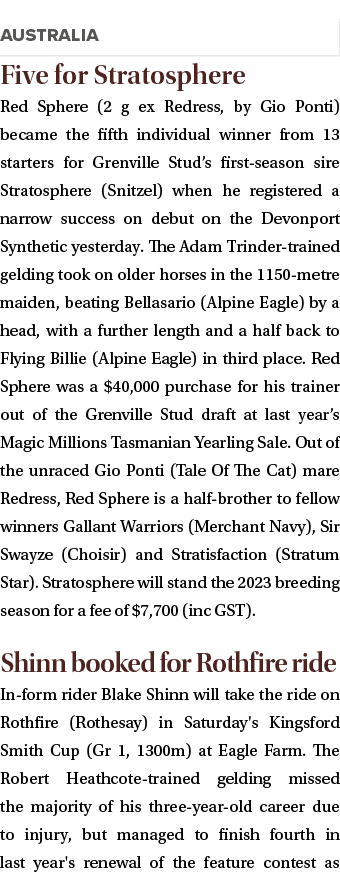 AUSTRALIA

Five for Stratosphere

Red Sphere (2 g ex Redress, by Gio Ponti) became the fifth individual winner from 13 starters for Grenville Stud's first-season sire Stratosphere (Snitzel) when he registered a narrow success on debut on the Devonport Synthetic yesterday. The Adam Trinder-trained gelding took on older horses in the 1150-metre maiden, beating Bellasario (Alpine Eagle) by a head, with a further length and a half back to Flying Billie (Alpine Eagle) in third place. Red Sphere was a $40,000 purchase for his trainer out of the Grenville Stud draft at last year's Magic Millions Tasmanian Yearling Sale. Out of the unraced Gio Ponti (Tale Of The Cat) mare Redress, Red Sphere is a half-brother to fellow winners Gallant Warriors (Merchant Navy), Sir Swayze (Choisir) and Stratisfaction (Stratum Star). Stratosphere will stand the 2023 breeding season for a fee of $7,700 (inc GST).

Shinn booked for Rothfire ride

In-form rider Blake Shinn will take the ride on Rothfire (Rothesay) in Saturday's Kingsford Smith Cup (Gr 1, 1300m) at Eagle Farm. The Robert Heathcote-trained gelding missed the majority of his three-year-old career due to injury, but managed to finish fourth in last year's renewal of the feature contest as